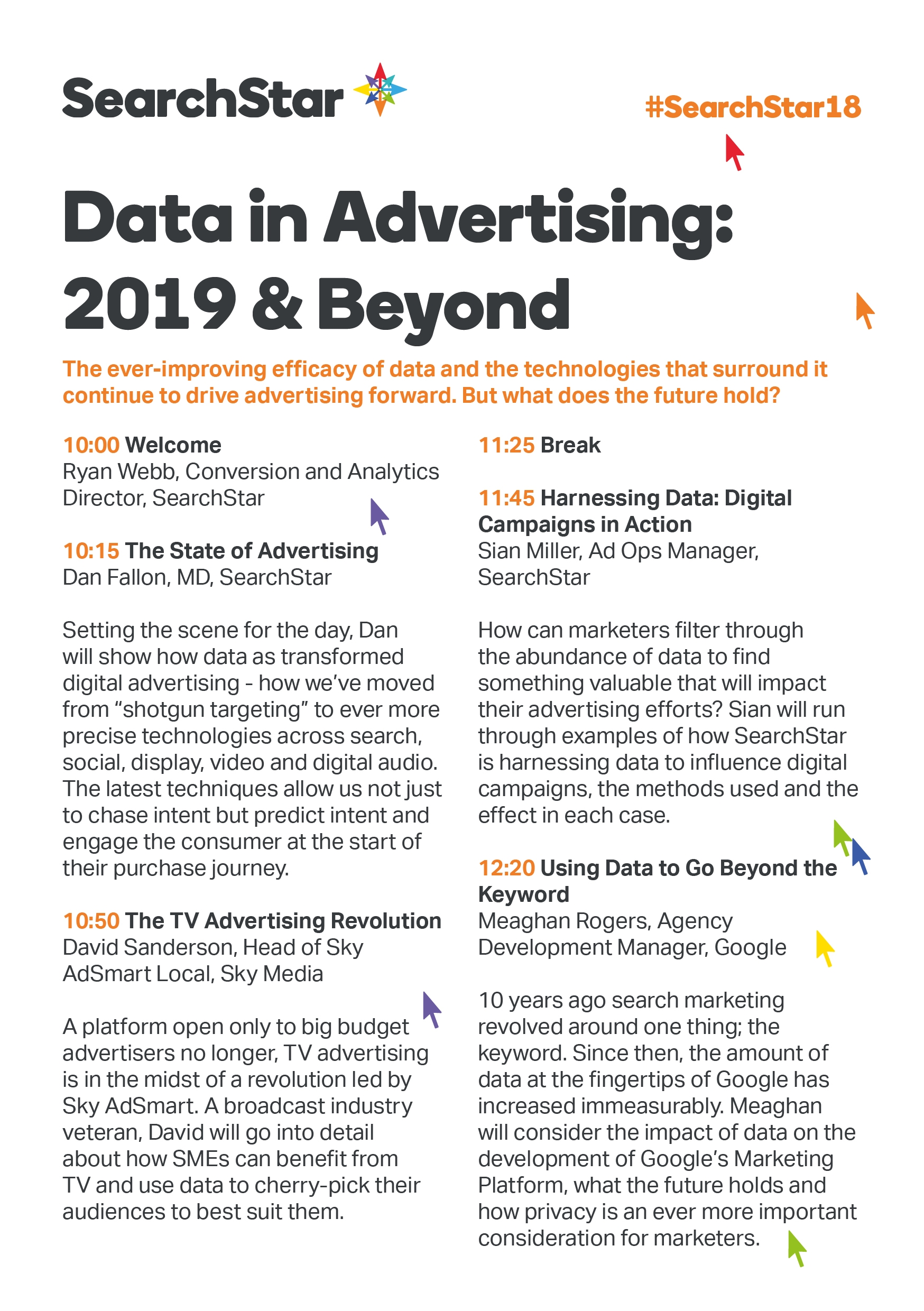 SearchStar

#SearchStar18

Data in Advertising: 2019 & Beyond

The ever-improving efficacy of data and the technologies that surround it continue to drive advertising forward. But what does the future hold?

10:00 Welcome
Ryan Webb, Conversion and Analytics Director, SearchStar

10:15 The State of Advertising
Dan Fallon, MD, SearchStar

Setting the scene for the day, Dan will show how data as transformed digital advertising - how we've moved from "shotgun targeting" to ever more precise technologies across search, social, display, video and digital audio. The latest techniques allow us not just to chase intent but predict intent and engage the consumer at the start of their purchase journey.

10:50 The TV Advertising Revolution
David Sanderson, Head of Sky AdSmart Local, Sky Media

A platform open only to big budget advertisers no longer, TV advertising is in the midst of a revolution led by Sky AdSmart. A broadcast industry veteran, David will go into detail about how SMEs can benefit from TV and use data to cherry-pick their audiences to best suit them.

11:25 Break

11:45 Harnessing Data: Digital Campaigns in Action
Sian Miller, Ad Ops Manager, SearchStar

How can marketers filter through the abundance of data to find something valuable that will impact their advertising efforts? Sian will run through examples of how SearchStar is harnessing data to influence digital campaigns, the methods used and the effect in each case.

12:20 Using Data to Go Beyond the Keyword
Meaghan Rogers, Agency Development Manager, Google

10 years ago search marketing revolved around one thing; the keyword. Since then, the amount of data at the fingertips of Google has increased immeasurably. Meaghan will consider the impact of data on the development of Google's Marketing Platform, what the future holds and how privacy is an ever more important consideration for marketers.